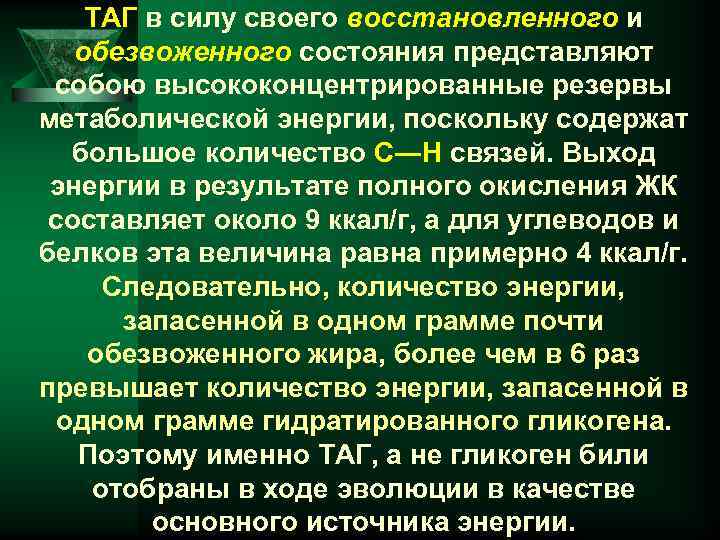 ТАГ в силу своего восстановленного и обезвоженного состояния представляют собою высококонцентрированные резервы метаболической энергии, поскольку содержат большое количество С—Н связей. Выход энергии в результате полного окисления ЖК составляет около 9 ккал/г, а для углеводов и белков эта величина равна примерно 4 ккал/г. Следовательно, количество энергии, запасенной в одном грамме почти обезвоженного жира, более чем в 6 раз превышает количество энергии, запасенной в одном грамме гидратированного гликогена. Поэтому именно ТАГ, а не гликоген били отобраны в ходе эволюции в качестве основного источника энергии.